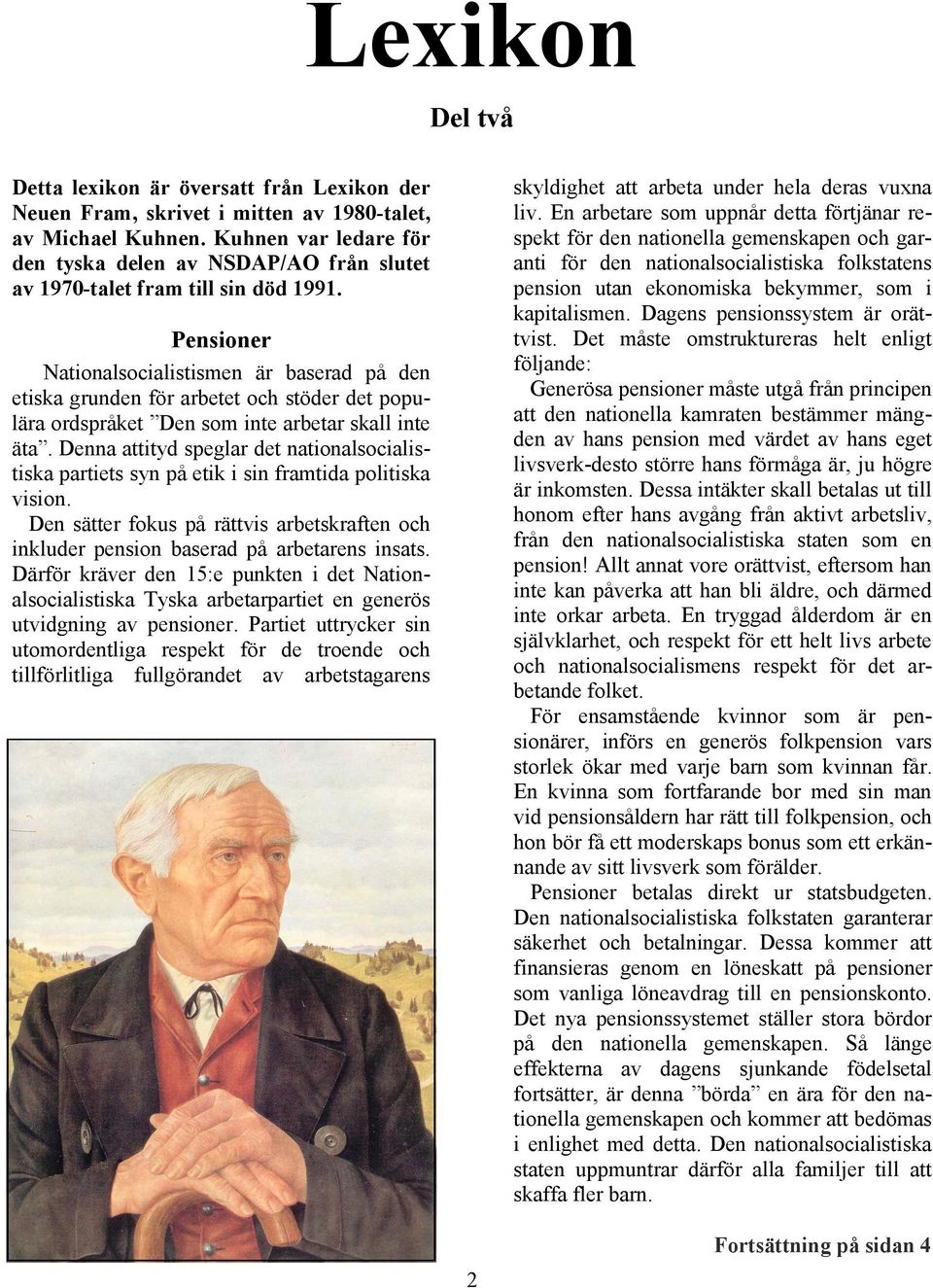 Lexikon

Del två

Detta lexikon är översatt från Lexikon der Neuen Fram, skrivet i mitten av 1980-talet, av Michael Kuhnen. Kuhnen var ledare för den tyska delen av NSDAP/AO från slutet av 1970-talet fram till sin död 1991.

Pensioner

Nationalsocialistismen är baserad på den etiska grunden för arbetet och stöder det populära ordspråket ”Den som inte arbetar skall inte äta”. Denna attityd speglar det nationalsocialistiska partiets syn på etik i sin framtida politiska vision.

Den sätter fokus på rättvis arbetskraften och inkluder pension baserad på arbetarens insats. Därför kräver den 15:e punkten i det Nationalsocialistiska Tyska arbetarpartiet en generös utvidgning av pensioner. Partiet uttrycker sin utomordentliga respekt för de troende och tillförlitliga fullgörandet av arbetstagarens skyldighet att arbeta under hela deras vuxna liv. En arbetare som uppnår detta förtjänar respekt för den nationella gemenskapen och garanti för den nationalsocialistiska folkstatens pension utan ekonomiska bekymmer, som i kapitalismen. Dagens pensionssystem är orättvist. Det måste omstruktureras helt enligt följande:

Generösa pensioner måste utgå från principen att den nationella kamraten bestämmer mängden av hans pension med värdet av hans eget livsverk-desto större hans förmåga är, ju högre är inkomsten. Dessa intäkter skall betalas ut till honom efter hans avgång från aktivt arbetsliv, från den nationalsocialistiska staten som en pension! Allt annat vore orättvist, eftersom han inte kan påverka att han bli äldre, och därmed inte orkar arbeta. En tryggad ålderdom är en självklarhet, och respekt för ett helt livs arbete och nationalsocialismens respekt för det arbetande folket.

För ensamstående kvinnor som är pensionärer, införs en generös folkpension vars storlek ökar med varje barn som kvinnan får. En kvinna som fortfarande bor med sin man vid pensionsåldern har rätt till folkpension, och hon bör få ett moderskaps bonus som ett erkännande av sitt livsverk som förälder.

Pensioner betalas direkt ur statsbudgeten. Den nationalsocialistiska folkstaten garanterar säkerhet och betalningar. Dessa kommer att finansieras genom en löneskatt på pensioner som vanliga löneavdrag till en pensionskonto. Det nya pensionssystemet ställer stora bördor på den nationella gemenskapen. Så länge effekterna av dagens sjunkande födelsetal fortsätter, är denna ”börda” en ära för den nationella gemenskapen och kommer att bedömas i enlighet med detta. Den nationalsocialistiska staten uppmuntrar därför alla familjer till att skaffa fler barn.

Fortsättning på sidan 4

2